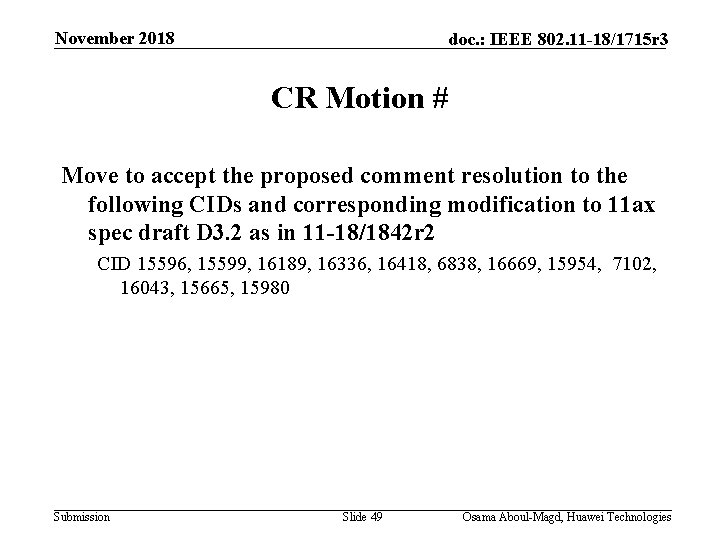 November 2018

doc.: IEEE 802.11-18/1715r3

CR Motion #

Move to accept the proposed comment resolution to the following CIDs and corresponding modification to 11ax spec draft D3.2 as in 11-18/1842r2

CID 15596, 15599, 16189, 16336, 16418, 6838, 16669, 15954, 7102, 16043, 15665, 15980

Submission

Slide 49

Osama Aboul-Magd, Huawei Technologies